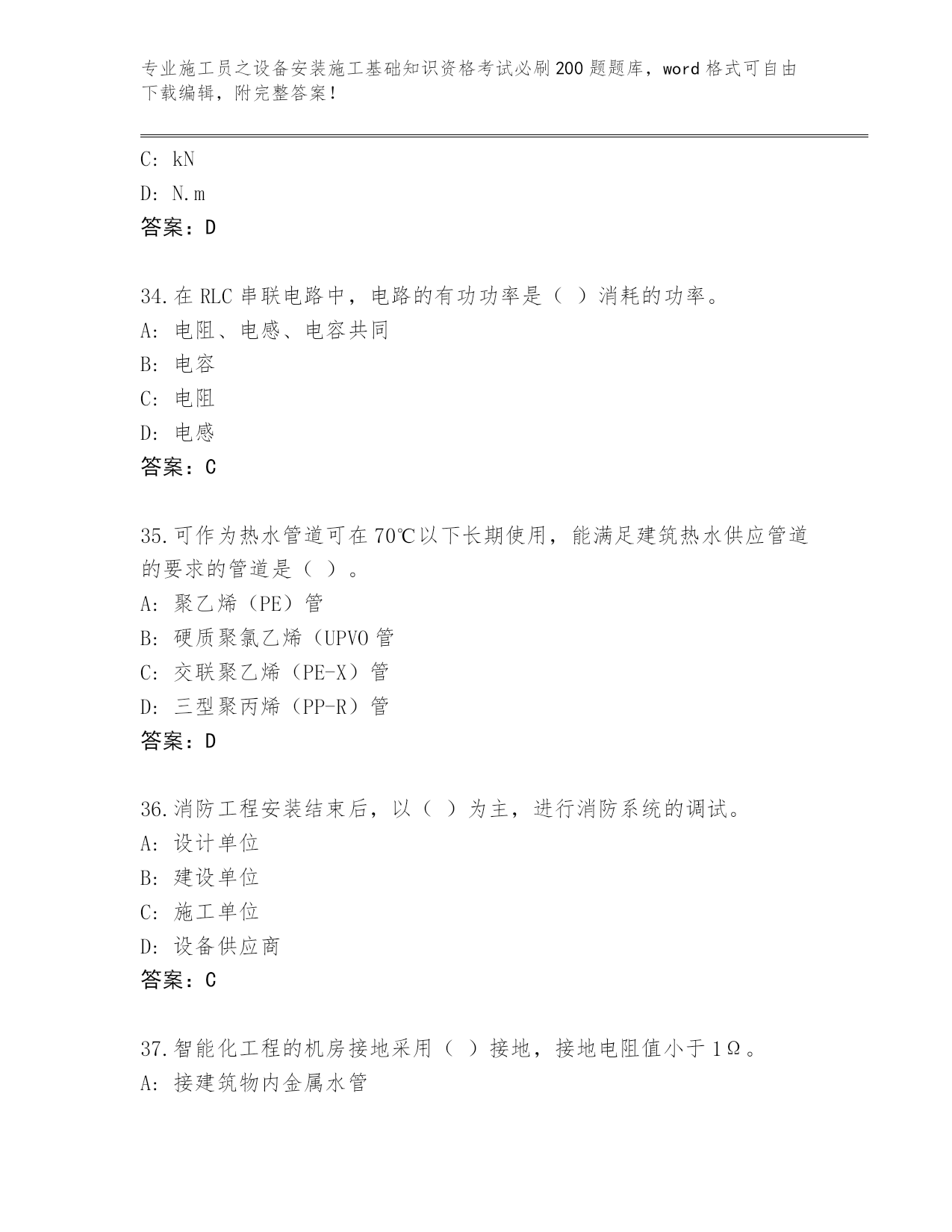 专业施工员之设备安装施工基础知识资格考试必刷200题题库，word格式可自由下载编辑，附完整答案！

C: kN
D: N.m
答案：D

34.在RLC串联电路中，电路的有功功率是（ ）消耗的功率。
A: 电阻、电感、电容共同
B: 电容
C: 电阻
D: 电感
答案：C

35.可作为热水管道可在70℃以下长期使用，能满足建筑热水供应管道的要求的管道是（ ）。
A: 聚乙烯（PE）管
B: 硬质聚氯乙烯（UPVO管
C: 交联聚乙烯（PE-X）管
D: 三型聚丙烯（PP-R）管
答案：D

36.消防工程安装结束后，以（ ）为主，进行消防系统的调试。
A: 设计单位
B: 建设单位
C: 施工单位
D: 设备供应商
答案：C

37.智能化工程的机房接地采用（ ）接地，接地电阻值小于1Ω。
A: 接建筑物内金属水管